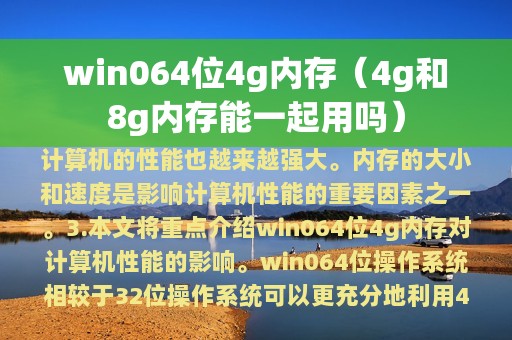 win064位4g内存（4g和8g内存能一起用吗）

计算机的性能也越来越强大。内存的大小和速度是影响计算机性能的重要因素之一。3.本文将重点介绍win064位4g内存对计算机性能的影响。win064位操作系统相较于32位操作系统可以更充分地利用4